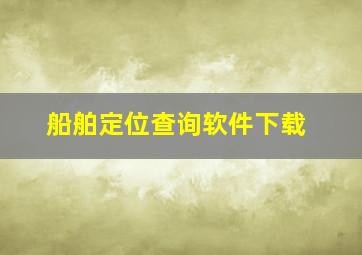 船舶定位查询软件下载